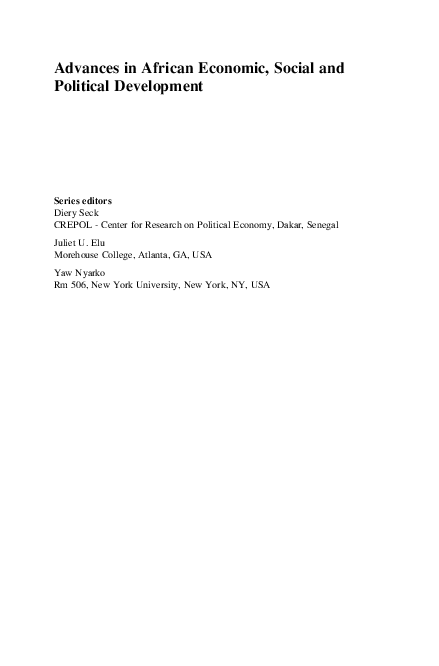 Advances in African Economic, Social and Political Development

Series editors
Diery Seck
CREPOL - Center for Research on Political Economy, Dakar, Senegal

Juliet U. Elu
Morehouse College, Atlanta, GA, USA

Yaw Nyarko
Rm 506, New York University, New York, NY, USA